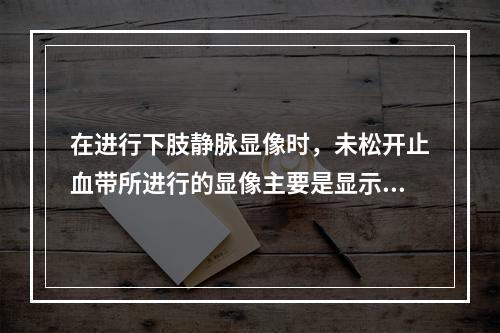 在进行下肢静脉显像时，未松开止血带所进行的显像主要是显示...